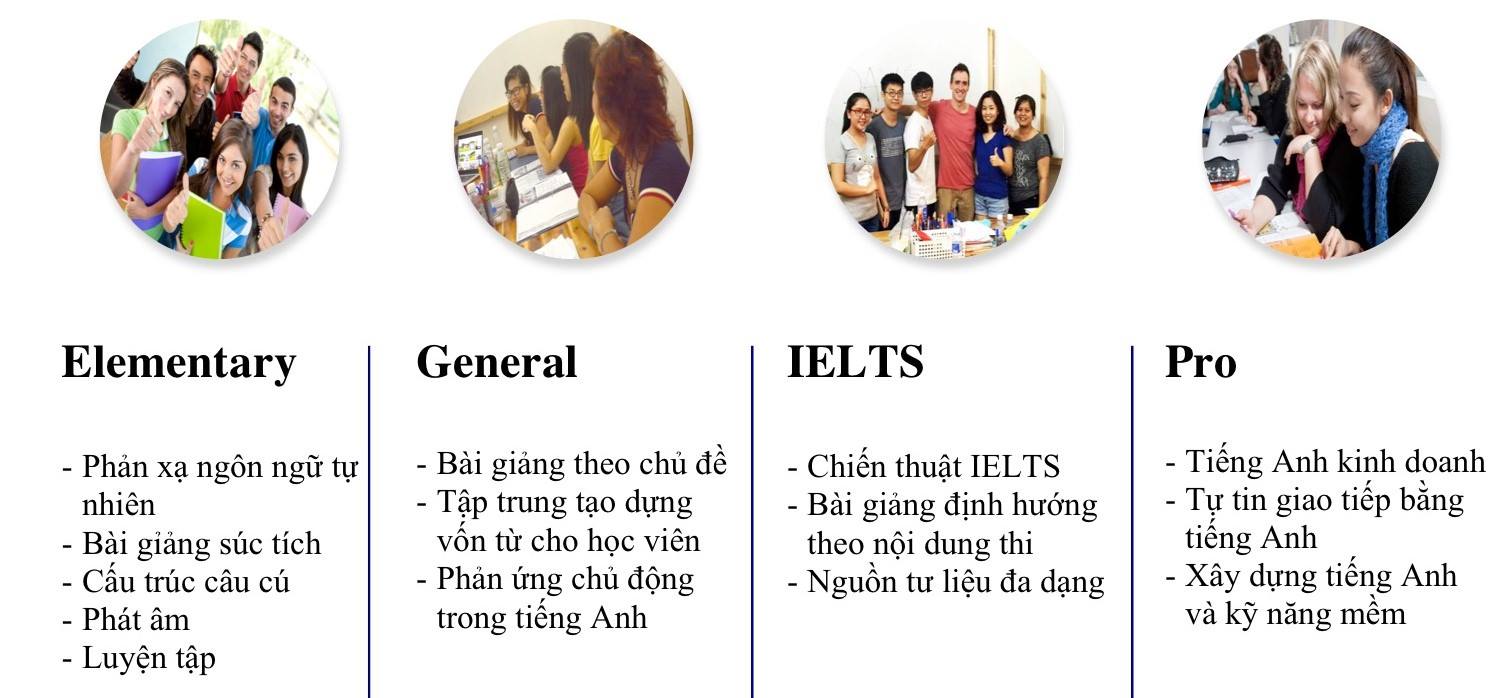 Elementary

- Phản xạ ngôn ngữ tự nhiên
- Bài giảng súc tích
- Cấu trúc câu cú
- Phát âm
- Luyện tập

General

- Bài giảng theo chủ đề
- Tập trung tạo dựng vốn từ cho học viên
- Phản ứng chủ động trong tiếng Anh

IELTS

- Chiến thuật IELTS
- Bài giảng định hướng theo nội dung thi
- Nguồn tư liệu đa dạng

Pro

- Tiếng Anh kinh doanh
- Tự tin giao tiếp bằng tiếng Anh
- Xây dựng tiếng Anh và kỹ năng mềm